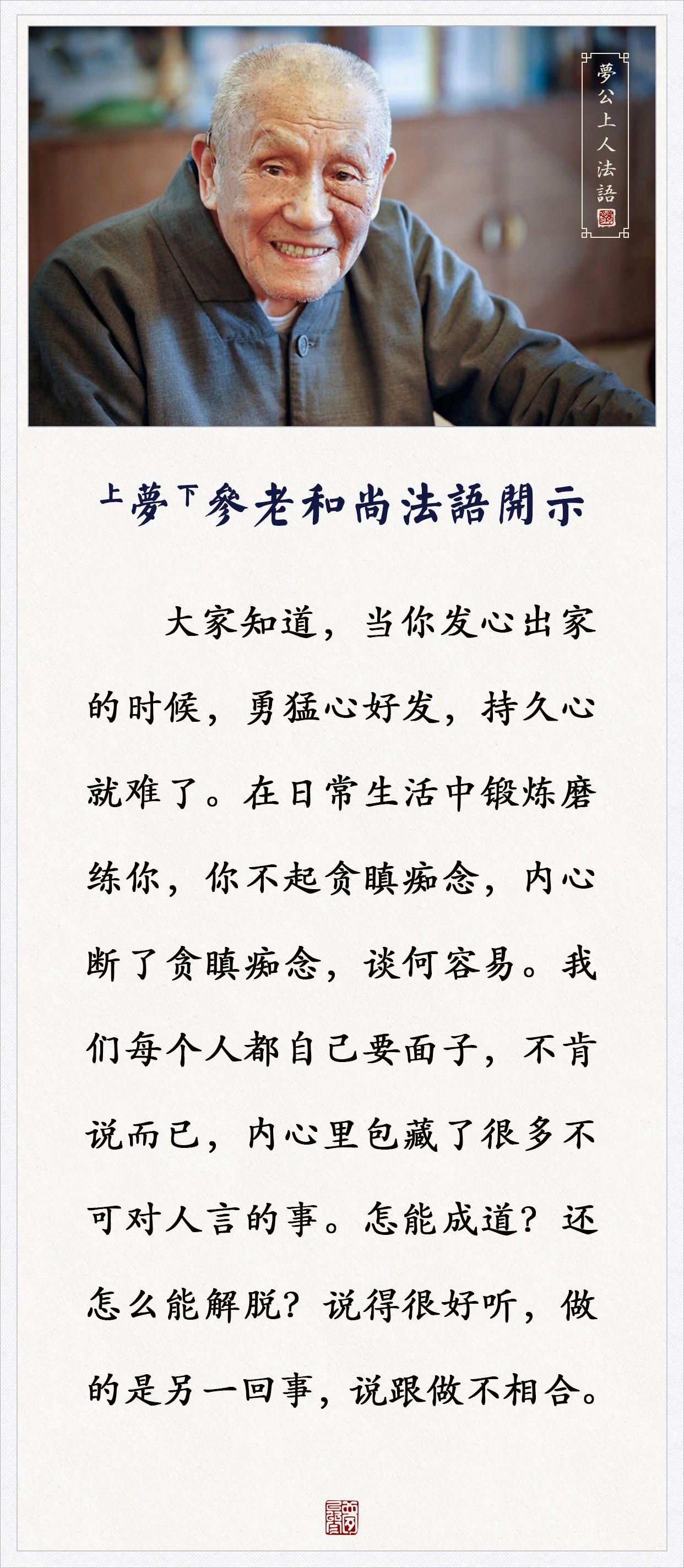 夢公上人法語

上夢下參老和尚法語開示

大家知道，当你发心出家的时候，勇猛心好发，持久心就难了。在日常生活中锻炼磨练你，你不起贪瞋痴念，内心断了贪瞋痴念，谈何容易。我们每个人都自己要面子，不肯说而已，内心里包藏了很多不可对人言的事。怎能成道？还怎么能解脱？说得很好听，做的是另一回事，说跟做不相合。